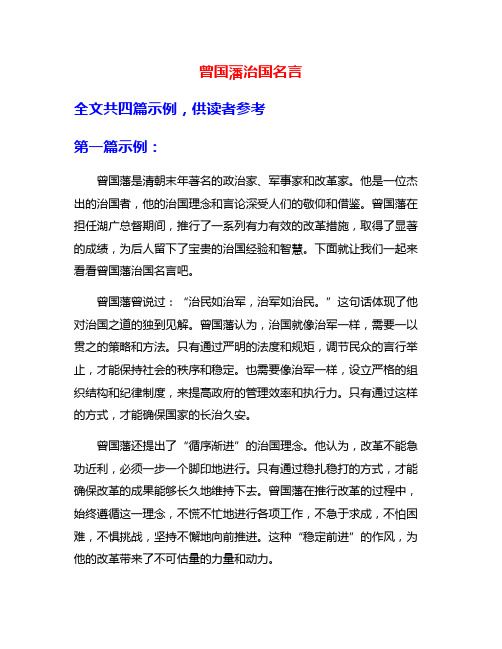 曾国藩治国名言

全文共四篇示例，供读者参考

第一篇示例：

曾国藩是清朝末年著名的政治家、军事家和改革家。他是一位杰出的治国者，他的治国理念和言论深受人们的敬仰和借鉴。曾国藩在担任湖广总督期间，推行了一系列有力有效的改革措施，取得了显著的成绩，为后人留下了宝贵的治国经验和智慧。下面就让我们一起来看看曾国藩治国名言吧。

曾国藩曾说过：“治民如治军，治军如治民。”这句话体现了他对治国之道的独到见解。曾国藩认为，治国就像治军一样，需要一以贯之的策略和方法。只有通过严明的法度和规矩，调节民众的言行举止，才能保持社会的秩序和稳定。也需要像治军一样，设立严格的组织结构和纪律制度，来提高政府的管理效率和执行力。只有通过这样的方式，才能确保国家的长治久安。

曾国藩还提出了“循序渐进”的治国理念。他认为，改革不能急功近利，必须一步一个脚印地进行。只有通过稳扎稳打的方式，才能确保改革的成果能够长久地维持下去。曾国藩在推行改革的过程中，始终遵循这一理念，不慌不忙地进行各项工作，不急于求成，不怕困难，不惧挑战，坚持不懈地向前推进。这种“稳定前进”的作风，为他的改革带来了不可估量的力量和动力。